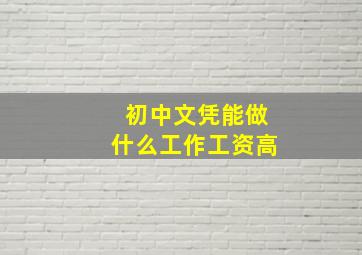 初中文凭能做
什么工作工资高